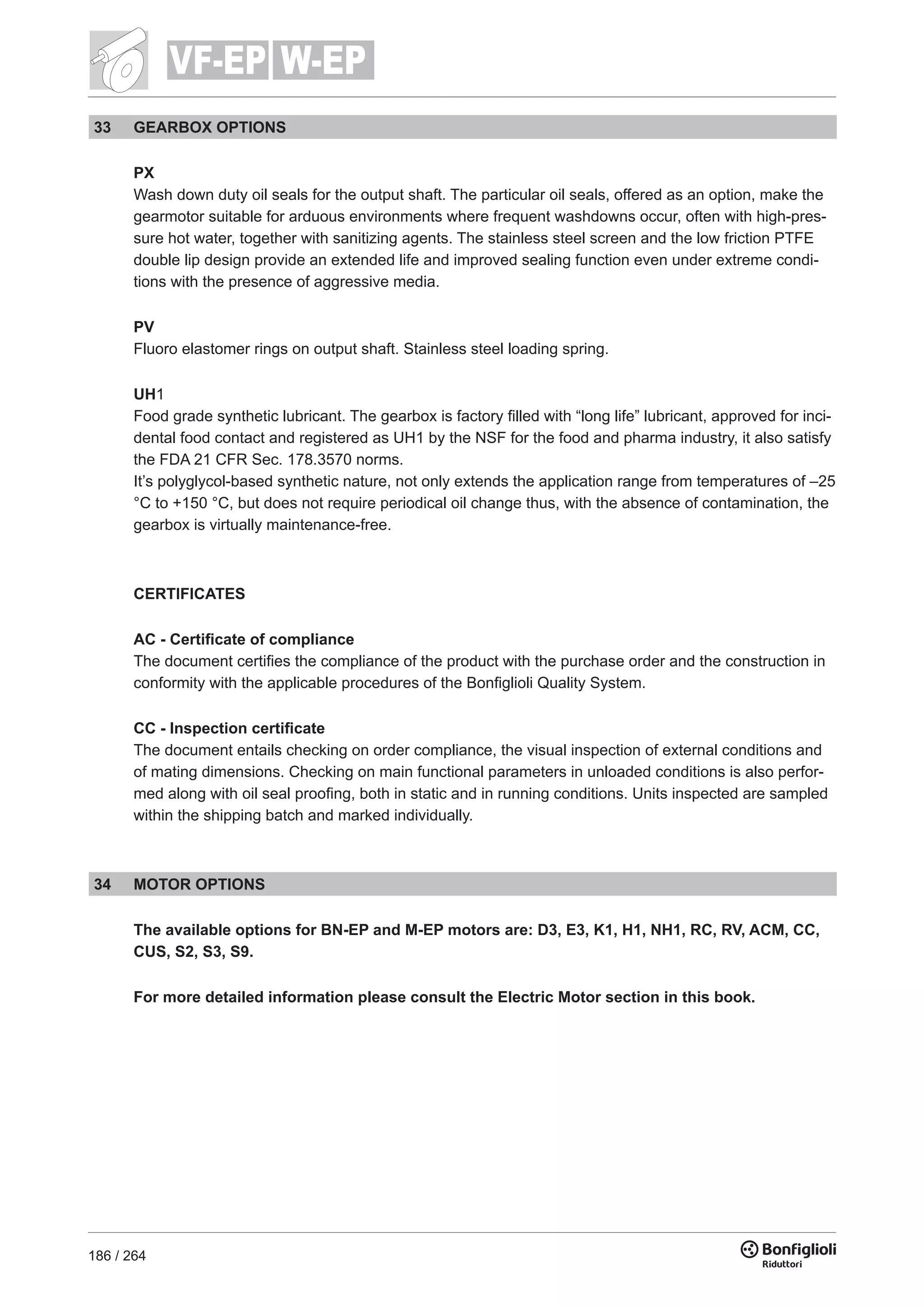 VF-EP W-EP

33 GEARBOX OPTIONS

PX
Wash down duty oil seals for the output shaft. The particular oil seals, offered as an option, make the gearmotor suitable for arduous environments where frequent washdowns occur, often with high-pressure hot water, together with sanitizing agents. The stainless steel screen and the low friction PTFE double lip design provide an extended life and improved sealing function even under extreme conditions with the presence of aggressive media.

PV
Fluoro elastomer rings on output shaft. Stainless steel loading spring.

UH1
Food grade synthetic lubricant. The gearbox is factory filled with “long life” lubricant, approved for incidental food contact and registered as UH1 by the NSF for the food and pharma industry, it also satisfy the FDA 21 CFR Sec. 178.3570 norms.
It’s polyglycol-based synthetic nature, not only extends the application range from temperatures of –25 °C to +150 °C, but does not require periodical oil change thus, with the absence of contamination, the gearbox is virtually maintenance-free.

CERTIFICATES

AC - Certificate of compliance
The document certifies the compliance of the product with the purchase order and the construction in conformity with the applicable procedures of the Bonfiglioli Quality System.

CC - Inspection certificate
The document entails checking on order compliance, the visual inspection of external conditions and of mating dimensions. Checking on main functional parameters in unloaded conditions is also performed along with oil seal proofing, both in static and in running conditions. Units inspected are sampled within the shipping batch and marked individually.

34 MOTOR OPTIONS

The available options for BN-EP and M-EP motors are: D3, E3, K1, H1, NH1, RC, RV, ACM, CC, CUS, S2, S3, S9.

For more detailed information please consult the Electric Motor section in this book.

186 / 264

Bonfiglioli
Riduttori